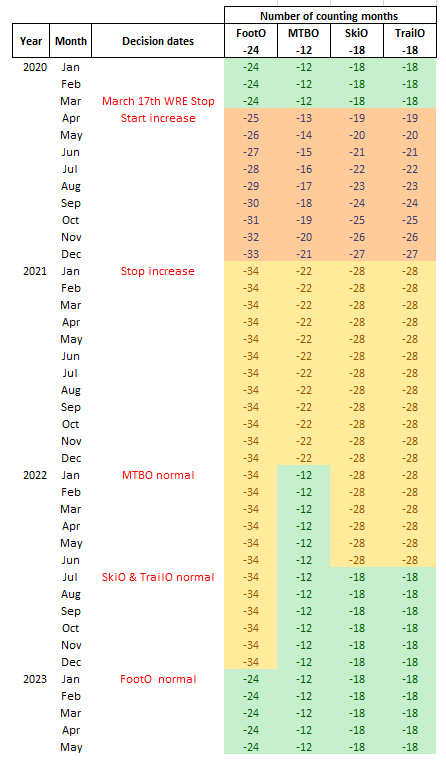 | | | | Number of counting months | | | |
|---|---|---|---|---|---|---|
| Year | Month | Decision dates | FootO -24 | MTBO -12 | SkiO -18 | TrailO -18 |
| 2020 | Jan | | -24 | -12 | -18 | -18 |
| | Feb | | -24 | -12 | -18 | -18 |
| | Mar | March 17th WRE Stop | -24 | -12 | -18 | -18 |
| | Apr | Start increase | -25 | -13 | -19 | -19 |
| | May | | -26 | -14 | -20 | -20 |
| | Jun | | -27 | -15 | -21 | -21 |
| | Jul | | -28 | -16 | -22 | -22 |
| | Aug | | -29 | -17 | -23 | -23 |
| | Sep | | -30 | -18 | -24 | -24 |
| | Oct | | -31 | -19 | -25 | -25 |
| | Nov | | -32 | -20 | -26 | -26 |
| | Dec | | -33 | -21 | -27 | -27 |
| 2021 | Jan | Stop increase | -34 | -22 | -28 | -28 |
| | Feb | | -34 | -22 | -28 | -28 |
| | Mar | | -34 | -22 | -28 | -28 |
| | Apr | | -34 | -22 | -28 | -28 |
| | May | | -34 | -22 | -28 | -28 |
| | Jun | | -34 | -22 | -28 | -28 |
| | Jul | | -34 | -22 | -28 | -28 |
| | Aug | | -34 | -22 | -28 | -28 |
| | Sep | | -34 | -22 | -28 | -28 |
| | Oct | | -34 | -22 | -28 | -28 |
| | Nov | | -34 | -22 | -28 | -28 |
| | Dec | | -34 | -22 | -28 | -28 |
| 2022 | Jan | MTBO normal | -34 | -12 | -28 | -28 |
| | Feb | | -34 | -12 | -28 | -28 |
| | Mar | | -34 | -12 | -28 | -28 |
| | Apr | | -34 | -12 | -28 | -28 |
| | May | | -34 | -12 | -28 | -28 |
| | Jun | | -34 | -12 | -28 | -28 |
| | Jul | SkiO & TrailO normal | -34 | -12 | -18 | -18 |
| | Aug | | -34 | -12 | -18 | -18 |
| | Sep | | -34 | -12 | -18 | -18 |
| | Oct | | -34 | -12 | -18 | -18 |
| | Nov | | -34 | -12 | -18 | -18 |
| | Dec | | -34 | -12 | -18 | -18 |
| 2023 | Jan | FootO normal | -24 | -12 | -18 | -18 |
| | Feb | | -24 | -12 | -18 | -18 |
| | Mar | | -24 | -12 | -18 | -18 |
| | Apr | | -24 | -12 | -18 | -18 |
| | May | | -24 | -12 | -18 | -18 |